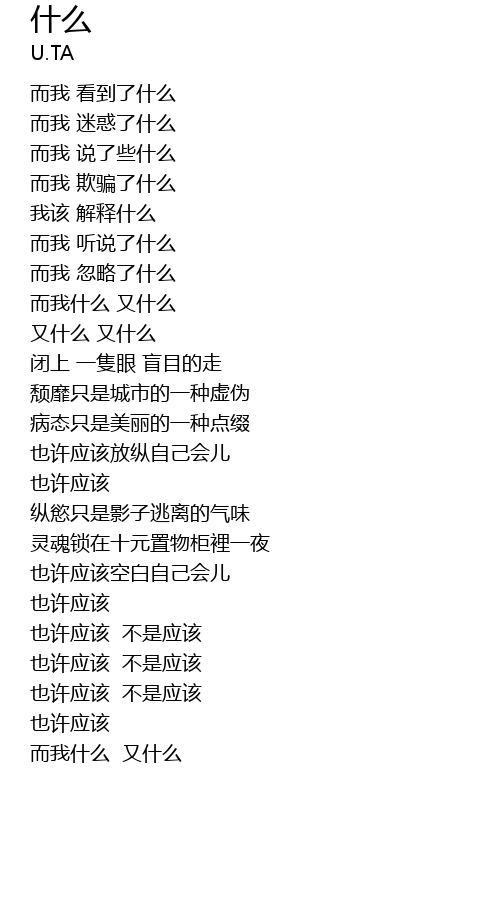 什么
U.TA

而我 看到了什么
而我 迷惑了什么
而我 说了些什么
而我 欺骗了什么
我该 解释什么
而我 听说了什么
而我 忽略了什么
而我什么 又什么
又什么 又什么
闭上 一隻眼 盲目的走
颓靡只是城市的一种虚伪
病态只是美丽的一种点缀
也许应该放纵自己会儿
也许应该
纵慾只是影子逃离的气味
灵魂锁在十元置物柜裡一夜
也许应该空白自己会儿
也许应该
也许应该 不是应该
也许应该 不是应该
也许应该 不是应该
也许应该
而我什么 又什么